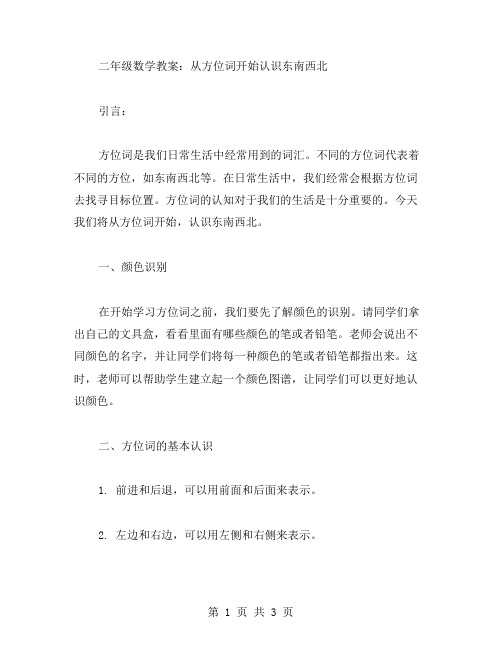 二年级数学教案：从方位词开始认识东南西北

引言：

方位词是我们日常生活中经常用到的词汇。不同的方位词代表着不同的方位，如东南西北等。在日常生活中，我们经常会根据方位词去找寻目标位置。方位词的认知对于我们的生活是十分重要的。今天我们将从方位词开始，认识东南西北。

一、颜色识别

在开始学习方位词之前，我们要先了解颜色的识别。请同学们拿出自己的文具盒，看看里面有哪些颜色的笔或者铅笔。老师会说出不同颜色的名字，并让同学们将每一种颜色的笔或者铅笔都指出来。这时，老师可以帮助学生建立起一个颜色图谱，让同学们可以更好地认识颜色。

二、方位词的基本认识

1. 前进和后退，可以用前面和后面来表示。

2. 左边和右边，可以用左侧和右侧来表示。

第 1 页 共 3 页